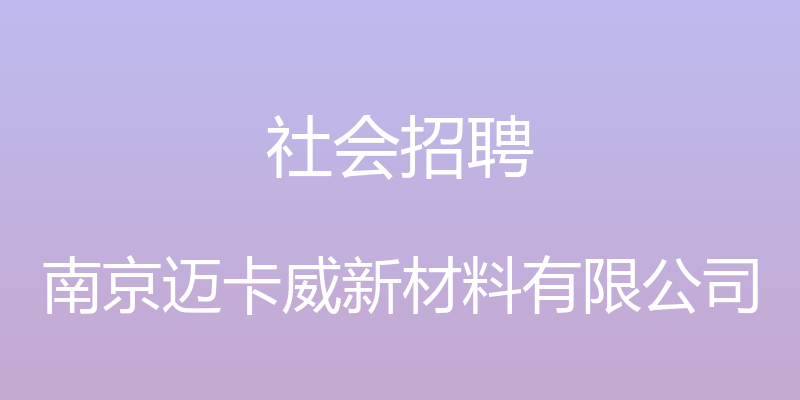 社会招聘

南京迈卡威新材料有限公司